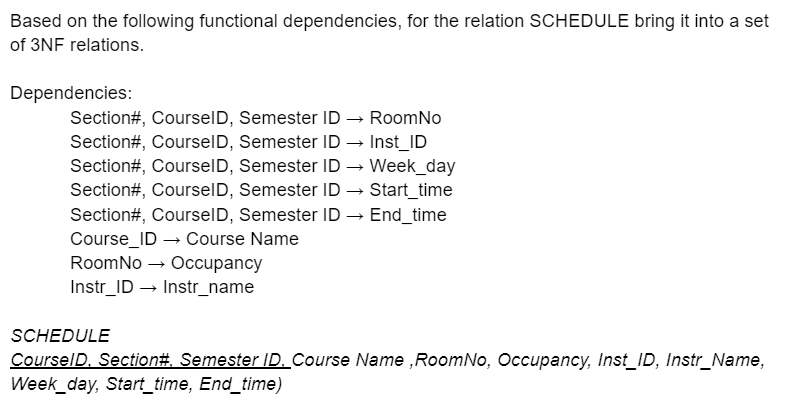 Based on the following functional dependencies, for the relation SCHEDULE bring it into a set of 3NF relations.

Dependencies:
Section#, CourseID, Semester ID → RoomNo
Section#, CourseID, Semester ID → Inst_ID
Section#, CourseID, Semester ID → Week_day
Section#, CourseID, Semester ID → Start_time
Section#, CourseID, Semester ID → End_time
Course_ID → Course Name
RoomNo → Occupancy
Instr_ID → Instr_name

SCHEDULE
CourseID, Section#, Semester ID, Course Name ,RoomNo, Occupancy, Inst_ID, Instr_Name, Week_day, Start_time, End_time)